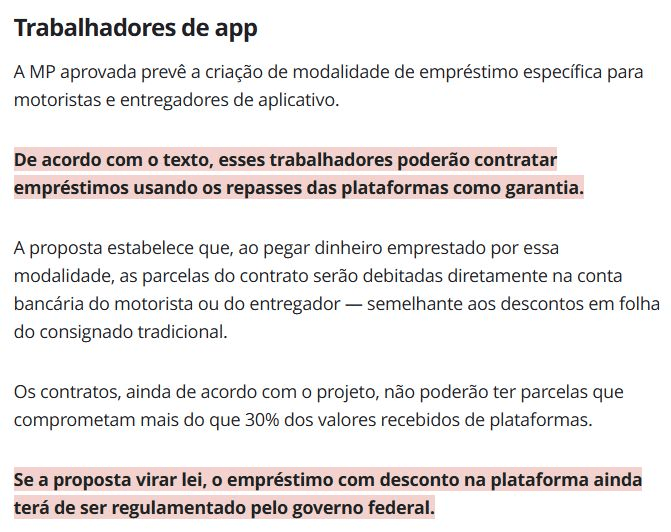 Trabalhadores de app

A MP aprovada prevê a criação de modalidade de empréstimo específica para motoristas e entregadores de aplicativo.

De acordo com o texto, esses trabalhadores poderão contratar empréstimos usando os repasses das plataformas como garantia.

A proposta estabelece que, ao pegar dinheiro emprestado por essa modalidade, as parcelas do contrato serão debitadas diretamente na conta bancária do motorista ou do entregador — semelhante aos descontos em folha do consignado tradicional.

Os contratos, ainda de acordo com o projeto, não poderão ter parcelas que comprometam mais do que 30% dos valores recebidos de plataformas.

Se a proposta virar lei, o empréstimo com desconto na plataforma ainda terá de ser regulamentado pelo governo federal.